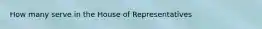 How many serve in the House of Representatives